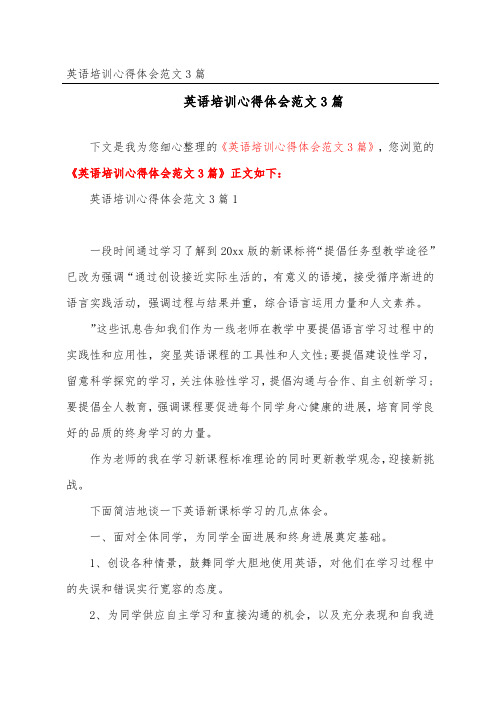 英语培训心得体会范文3篇

英语培训心得体会范文3篇

下文是我为您细心整理的《英语培训心得体会范文3篇》，您浏览的《英语培训心得体会范文3篇》正文如下：

英语培训心得体会范文3篇1

一段时间通过学习了解到20xx版的新课标将“提倡任务型教学途径”已改为强调“通过创设接近实际生活的，有意义的语境，接受循序渐进的语言实践活动，强调过程与结果并重，综合语言运用力量和人文素养。

”这些讯息告知我们作为一线老师在教学中要提倡语言学习过程中的实践性和应用性，突显英语课程的工具性和人文性;要提倡建设性学习，留意科学探究的学习，关注体验性学习，提倡沟通与合作、自主创新学习;要提倡全人教育，强调课程要促进每个同学身心健康的进展，培育同学良好的品质的终身学习的力量。

作为老师的我在学习新课程标准理论的同时更新教学观念，迎接新挑战。

下面简洁地谈一下英语新课标学习的几点体会。

一、面对全体同学，为同学全面进展和终身进展奠定基础。

1、创设各种情景，鼓舞同学大胆地使用英语，对他们在学习过程中的失误和错误实行宽容的态度。

2、为同学供应自主学习和直接沟通的机会，以及充分表现和自我进